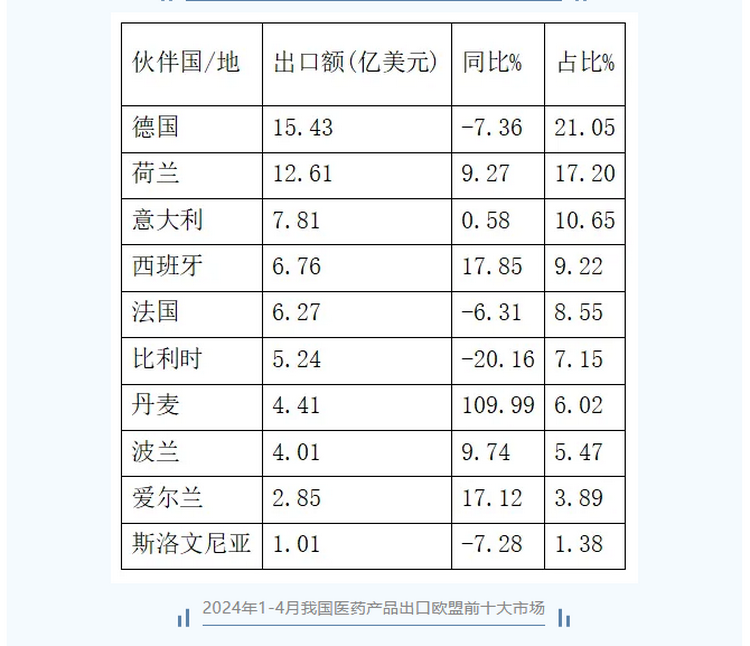 | 伙伴国/地 | 出口额(亿美元) | 同比% | 占比% |
|---|---|---|---|
| 德国 | 15.43 | -7.36 | 21.05 |
| 荷兰 | 12.61 | 9.27 | 17.20 |
| 意大利 | 7.81 | 0.58 | 10.65 |
| 西班牙 | 6.76 | 17.85 | 9.22 |
| 法国 | 6.27 | -6.31 | 8.55 |
| 比利时 | 5.24 | -20.16 | 7.15 |
| 丹麦 | 4.41 | 109.99 | 6.02 |
| 波兰 | 4.01 | 9.74 | 5.47 |
| 爱尔兰 | 2.85 | 17.12 | 3.89 |
| 斯洛文尼亚 | 1.01 | -7.28 | 1.38 |

2024年1-4月我国医药产品出口欧盟前十大市场